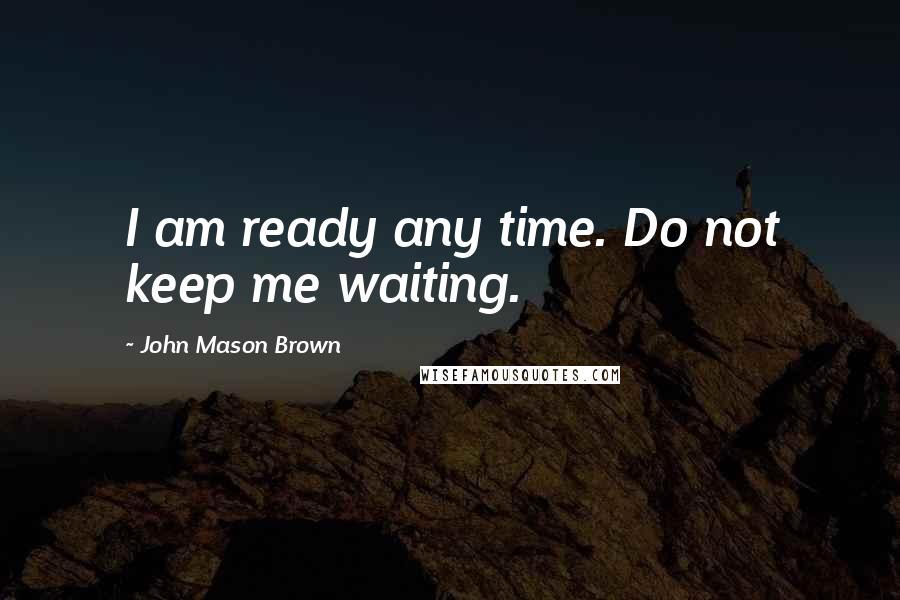 I am ready any time. Do not keep me waiting.

~ John Mason Brown

WISEFAMOUSQUOTES.COM